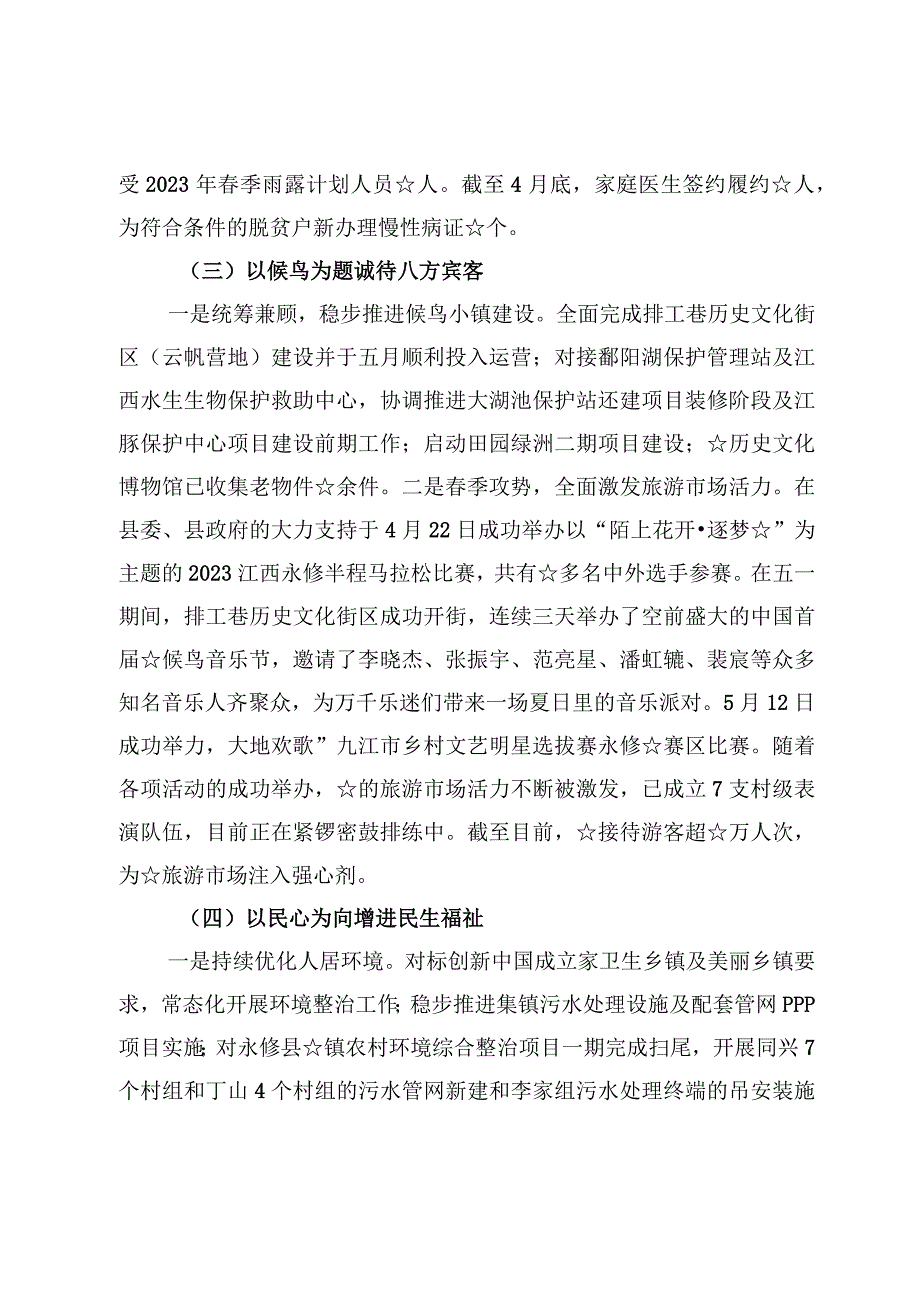 受2023年春季雨露计划人员☆人。截至4月底，家庭医生签约履约☆人，为符合条件的脱贫户新办理慢性病证☆个。

（三）以候鸟为题诚待八方宾客

一是统筹兼顾，稳步推进候鸟小镇建设。全面完成排工巷历史文化街区（云帆营地）建设并于五月顺利投入运营；对接鄱阳湖保护管理站及江西水生生物保护救助中心，协调推进大湖池保护站还建项目装修阶段及江豚保护中心项目建设前期工作；启动田园绿洲二期项目建设；☆历史文化博物馆已收集老物件☆余件。二是春季攻势，全面激发旅游市场活力。在县委、县政府的大力支持于4月22日成功举办以“陌上花开•逐梦☆”为主题的2023江西永修半程马拉松比赛，共有☆多名中外选手参赛。在五一期间，排工巷历史文化街区成功开街，连续三天举办了空前盛大的中国首届☆候鸟音乐节，邀请了李晓杰、张振宇、范亮星、潘虹辘、裴宸等众多知名音乐人齐聚众，为万千乐迷们带来一场夏日里的音乐派对。5月12日成功举力，大地欢歌”九江市乡村文艺明星选拔赛永修☆赛区比赛。随着各项活动的成功举办，☆的旅游市场活力不断被激发，已成立7支村级表演队伍，目前正在紧锣密鼓排练中。截至目前，☆接待游客超☆万人次，为☆旅游市场注入强心剂。

（四）以民心为向增进民生福祉

一是持续优化人居环境。对标创新中国成立家卫生乡镇及美丽乡镇要求，常态化开展环境整治工作;稳步推进集镇污水处理设施及配套管网PPP项目实施;对永修县☆镇农村环境综合整治项目一期完成扫尾，开展同兴7个村组和丁山4个村组的污水管网新建和李家组污水处理终端的吊安装施